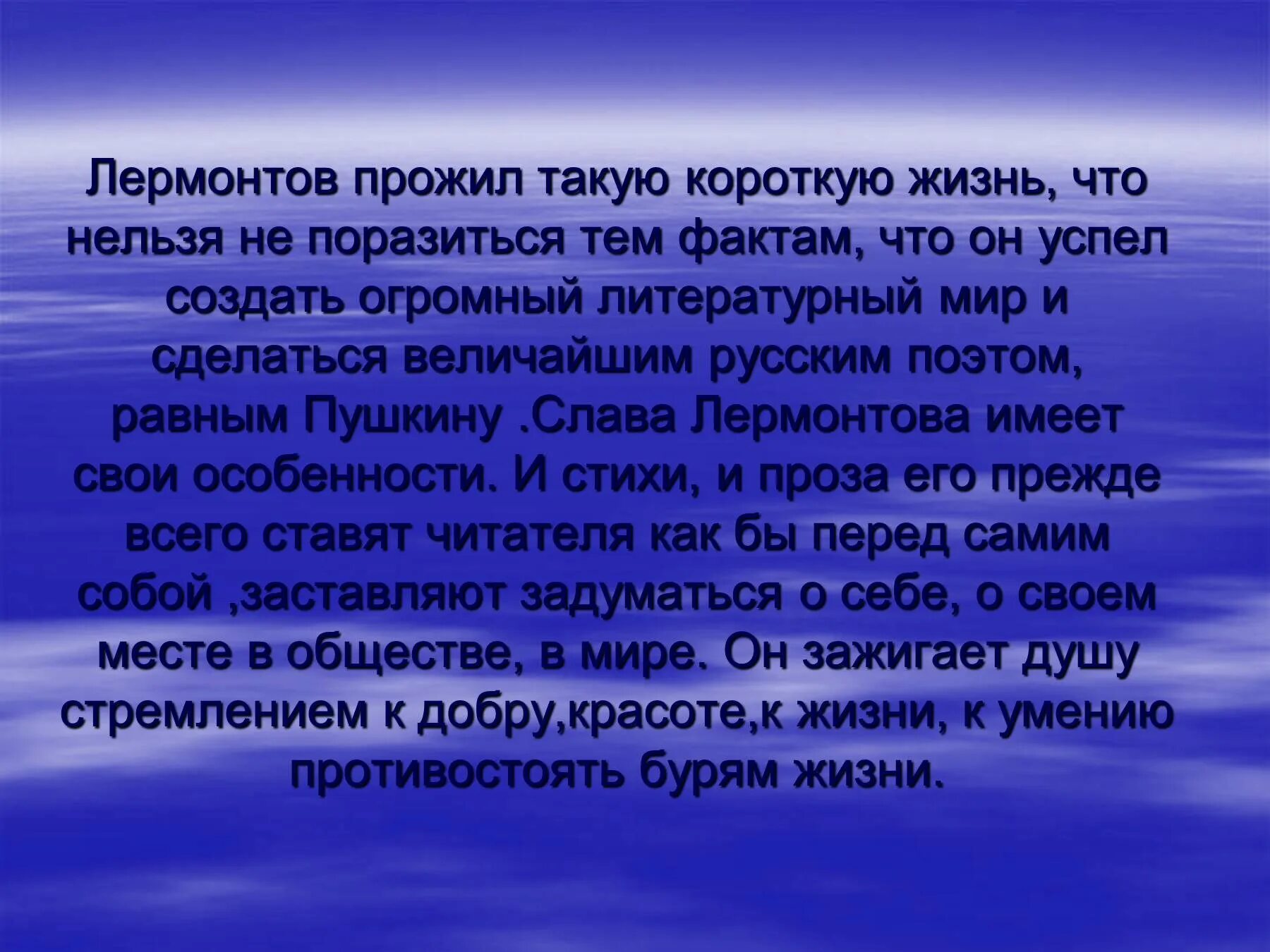 Лермонтов прожил такую короткую жизнь, что нельзя не поразиться тем фактам, что он успел создать огромный литературный мир и сделаться величайшим русским поэтом, равным Пушкину .Слава Лермонтова имеет свои особенности. И стихи, и проза его прежде всего ставят читателя как бы перед самим собой ,заставляют задуматься о себе, о своем месте в обществе, в мире. Он зажигает душу стремлением к добру,красоте,к жизни, к умению противостоять бурям жизни.